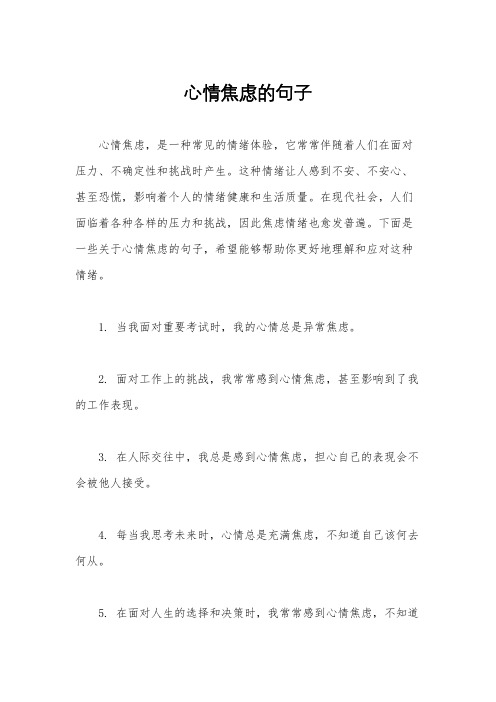 心情焦虑的句子

心情焦虑，是一种常见的情绪体验，它常常伴随着人们在面对压力、不确定性和挑战时产生。这种情绪让人感到不安、不安心、甚至恐慌，影响着个人的情绪健康和生活质量。在现代社会，人们面临着各种各样的压力和挑战，因此焦虑情绪也愈发普遍。下面是一些关于心情焦虑的句子，希望能够帮助你更好地理解和应对这种情绪。

1. 当我面对重要考试时，我的心情总是异常焦虑。

2. 面对工作上的挑战，我常常感到心情焦虑，甚至影响到了我的工作表现。

3. 在人际交往中，我总是感到心情焦虑，担心自己的表现会不会被他人接受。

4. 每当我思考未来时，心情总是充满焦虑，不知道自己该何去何从。

5. 在面对人生的选择和决策时，我常常感到心情焦虑，不知道